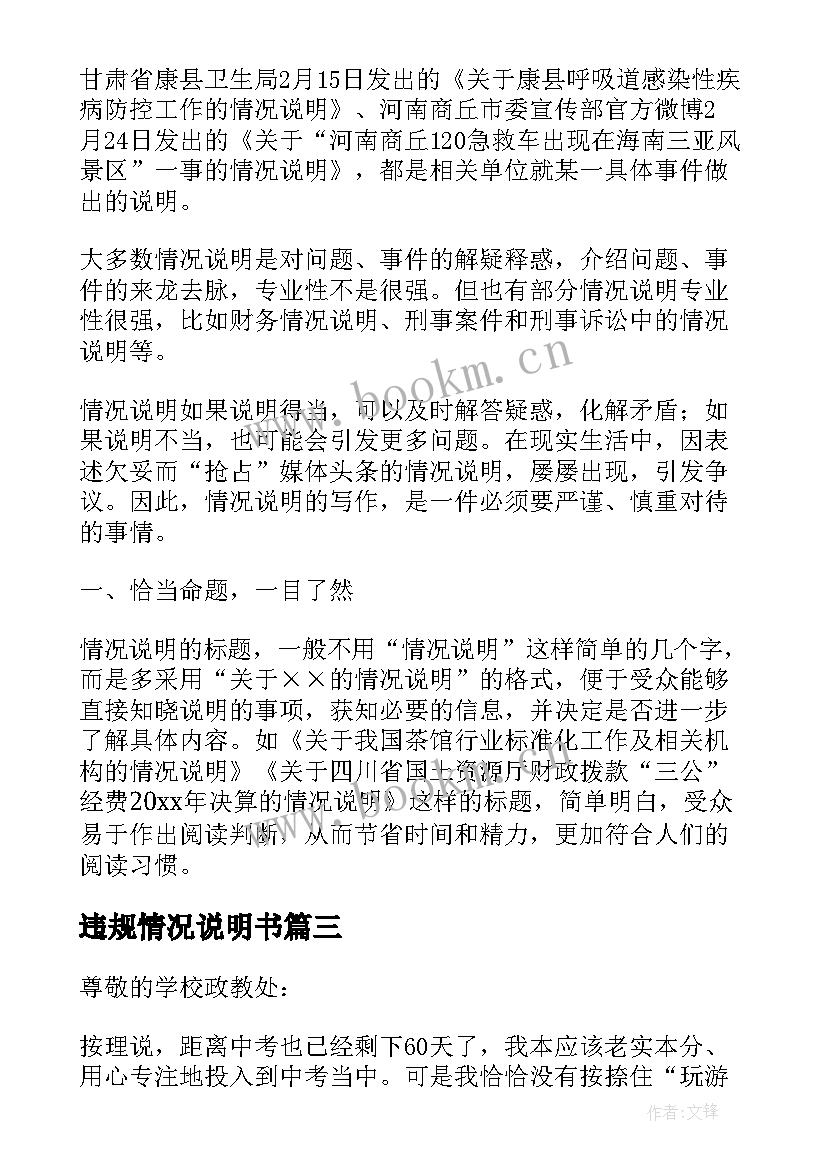 甘肃省康县卫生局2月15日发出的《关于康县呼吸道感染性疾病防控工作的情况说明》、河南商丘市委宣传部官方微博2月24日发出的《关于“河南商丘120急救车出现在海南三亚风景区”一事的情况说明》，都是相关单位就某一具体事件做出的说明。

大多数情况说明是对问题、事件的解疑释惑，介绍问题、事件的来龙去脉，专业性不是很强。但也有部分情况说明专业性很强，比如财务情况说明、刑事案件和刑事诉讼中的情况说明等。

www.bookm.cn

情况说明如果说明得当，可以及时解答疑惑，化解矛盾；如果说明不当，也可能会引发更多问题。在现实生活中，因表述欠妥而“抢占”媒体头条的情况说明，屡屡出现，引发争议。因此，情况说明的写作，是一件必须要严谨、慎重对待的事情。

一、恰当命题，一目了然

情况说明的标题，一般不用“情况说明”这样简单的几个字，而是多采用“关于××的情况说明”的格式，便于受众能够直接知晓说明的事项，获知必要的信息，并决定是否进一步了解具体内容。如《关于我国茶馆行业标准化工作及相关机构的情况说明》《关于四川省国土资源厅财政拨款“三公”经费20xx年决算的情况说明》这样的标题，简单明白，受众易于作出阅读判断，从而节省时间和精力，更加符合人们的阅读习惯。

违规情况说明书篇三

尊敬的学校政教处：

按理说，距离中考也已经剩下60天了，我本应该老实本分、用心专注地投入到中考当中。可是我恰恰没有按捺住“玩游

作者：文锋